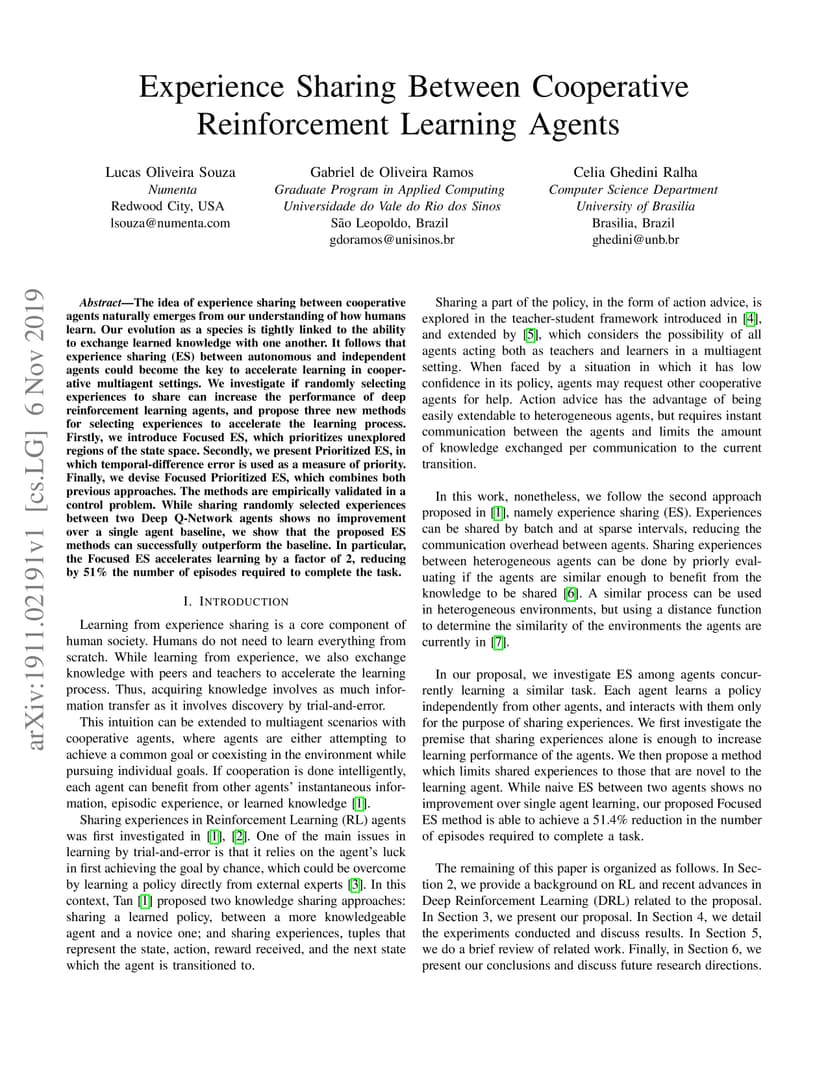 Experience Sharing Between Cooperative Reinforcement Learning Agents

Lucas Oliveira Souza
Numenta
Redwood City, USA
lsouza@numenta.com

Gabriel de Oliveira Ramos
Graduate Program in Applied Computing
Universidade do Vale do Rio dos Sinos
São Leopoldo, Brazil
gdoramos@unisinos.br

Celia Ghedini Ralha
Computer Science Department
University of Brasilia
Brasilia, Brazil
ghedini@unb.br

arXiv:1911.02191v1 [cs.LG] 6 Nov 2019

Abstract—The idea of experience sharing between cooperative agents naturally emerges from our understanding of how humans learn. Our evolution as a species is tightly linked to the ability to exchange learned knowledge with one another. It follows that experience sharing (ES) between autonomous and independent agents could become the key to accelerate learning in cooperative multiagent settings. We investigate if randomly selecting experiences to share can increase the performance of deep reinforcement learning agents, and propose three new methods for selecting experiences to accelerate the learning process. Firstly, we introduce Focused ES, which prioritizes unexplored regions of the state space. Secondly, we present Prioritized ES, in which temporal-difference error is used as a measure of priority. Finally, we devise Focused Prioritized ES, which combines both previous approaches. The methods are empirically validated in a control problem. While sharing randomly selected experiences between two Deep Q-Network agents shows no improvement over a single agent baseline, we show that the proposed ES methods can successfully outperform the baseline. In particular, the Focused ES accelerates learning by a factor of 2, reducing by 51% the number of episodes required to complete the task.

I. INTRODUCTION

Learning from experience sharing is a core component of human society. Humans do not need to learn everything from scratch. While learning from experience, we also exchange knowledge with peers and teachers to accelerate the learning process. Thus, acquiring knowledge involves as much information transfer as it involves discovery by trial-and-error.

This intuition can be extended to multiagent scenarios with cooperative agents, where agents are either attempting to achieve a common goal or coexisting in the environment while pursuing individual goals. If cooperation is done intelligently, each agent can benefit from other agents' instantaneous information, episodic experience, or learned knowledge [1].

Sharing experiences in Reinforcement Learning (RL) agents was first investigated in [1], [2]. One of the main issues in learning by trial-and-error is that it relies on the agent's luck in first achieving the goal by chance, which could be overcome by learning a policy directly from external experts [3]. In this context, Tan [1] proposed two knowledge sharing approaches: sharing a learned policy, between a more knowledgeable agent and a novice one; and sharing experiences, tuples that represent the state, action, reward received, and the next state which the agent is transitioned to.

Sharing a part of the policy, in the form of action advice, is explored in the teacher-student framework introduced in [4], and extended by [5], which considers the possibility of all agents acting both as teachers and learners in a multiagent setting. When faced by a situation in which it has low confidence in its policy, agents may request other cooperative agents for help. Action advice has the advantage of being easily extendable to heterogeneous agents, but requires instant communication between the agents and limits the amount of knowledge exchanged per communication to the current transition.

In this work, nonetheless, we follow the second approach proposed in [1], namely experience sharing (ES). Experiences can be shared by batch and at sparse intervals, reducing the communication overhead between agents. Sharing experiences between heterogeneous agents can be done by priorly evaluating if the agents are similar enough to benefit from the knowledge to be shared [6]. A similar process can be used in heterogeneous environments, but using a distance function to determine the similarity of the environments the agents are currently in [7].

In our proposal, we investigate ES among agents concurrently learning a similar task. Each agent learns a policy independently from other agents, and interacts with them only for the purpose of sharing experiences. We first investigate the premise that sharing experiences alone is enough to increase learning performance of the agents. We then propose a method which limits shared experiences to those that are novel to the learning agent. While naive ES between two agents shows no improvement over single agent learning, our proposed Focused ES method is able to achieve a 51.4% reduction in the number of episodes required to complete a task.

The remaining of this paper is organized as follows. In Section 2, we provide a background on RL and recent advances in Deep Reinforcement Learning (DRL) related to the proposal. In Section 3, we present our proposal. In Section 4, we detail the experiments conducted and discuss results. In Section 5, we do a brief review of related work. Finally, in Section 6, we present our conclusions and discuss future research directions.